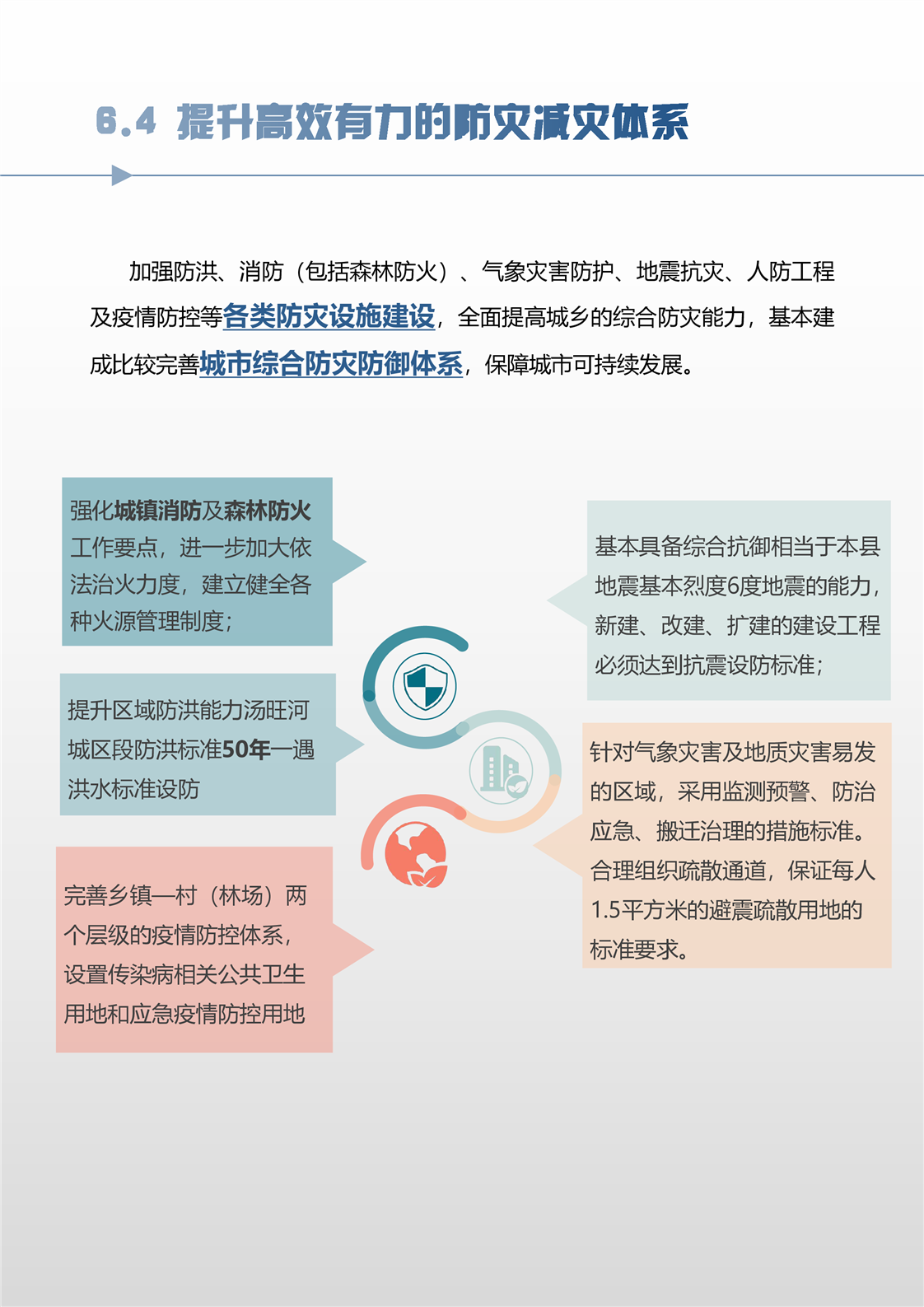 6.4 提升高效有力的防灾减灾体系

加强防洪、消防（包括森林防火）、气象灾害防护、地震抗灾、人防工程及疫情防控等各类防灾设施建设，全面提高城乡的综合防灾能力，基本建成比较完善城市综合防灾防御体系，保障城市可持续发展。

强化城镇消防及森林防火工作要点，进一步加大依法治火力度，建立健全各种火源管理制度；

提升区域防洪能力汤旺河城区段防洪标准50年一遇洪水标准设防

完善乡镇—村（林场）两个层级的疫情防控体系，设置传染病相关公共卫生用地和应急疫情防控用地

基本具备综合抗御相当于本县地震基本烈度6度地震的能力，新建、改建、扩建的建设工程必须达到抗震设防标准；

针对气象灾害及地质灾害易发的区域，采用监测预警、防治应急、搬迁治理的措施标准。合理组织疏散通道，保证每人1.5平方米的避震疏散用地的标准要求。